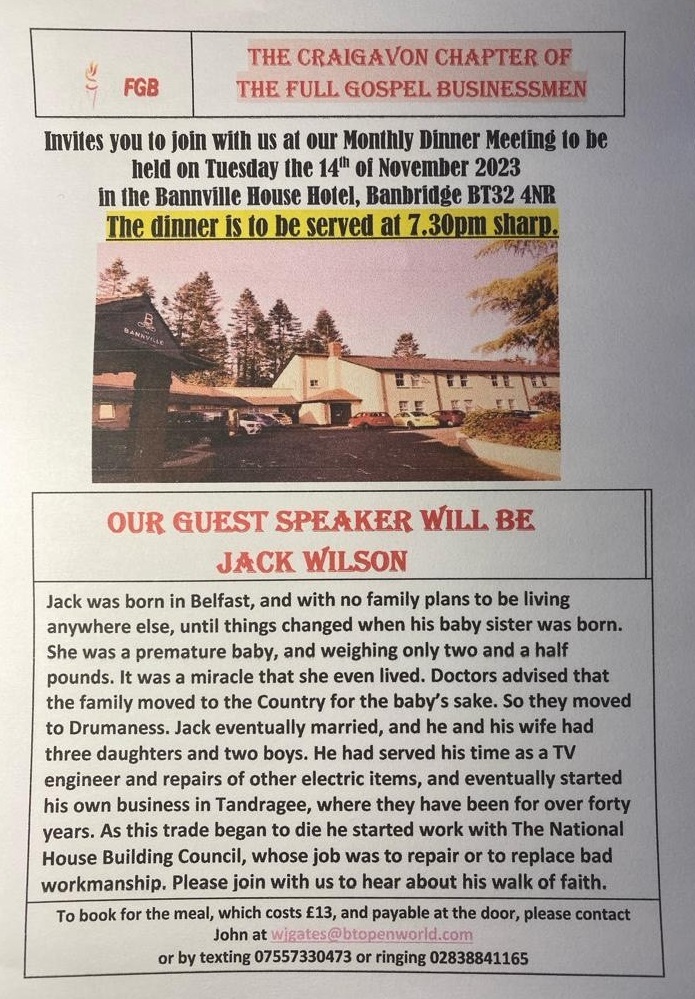 FGB

THE CRAIGAVON CHAPTER OF THE FULL GOSPEL BUSINESSMEN

Invites you to join with us at our Monthly Dinner Meeting to be held on Tuesday the 14th of November 2023 in the Bannville House Hotel, Banbridge BT32 4NR
The dinner is to be served at 7.30pm sharp.

BANNVILLE

OUR GUEST SPEAKER WILL BE
JACK WILSON

Jack was born in Belfast, and with no family plans to be living anywhere else, until things changed when his baby sister was born. She was a premature baby, and weighing only two and a half pounds. It was a miracle that she even lived. Doctors advised that the family moved to the Country for the baby's sake. So they moved to Drumaness. Jack eventually married, and he and his wife had three daughters and two boys. He had served his time as a TV engineer and repairs of other electric items, and eventually started his own business in Tandragee, where they have been for over forty years. As this trade began to die he started work with The National House Building Council, whose job was to repair or to replace bad workmanship. Please join with us to hear about his walk of faith.

To book for the meal, which costs £13, and payable at the door, please contact John at wjgates@btopenworld.com
or by texting 07557330473 or ringing 02838841165